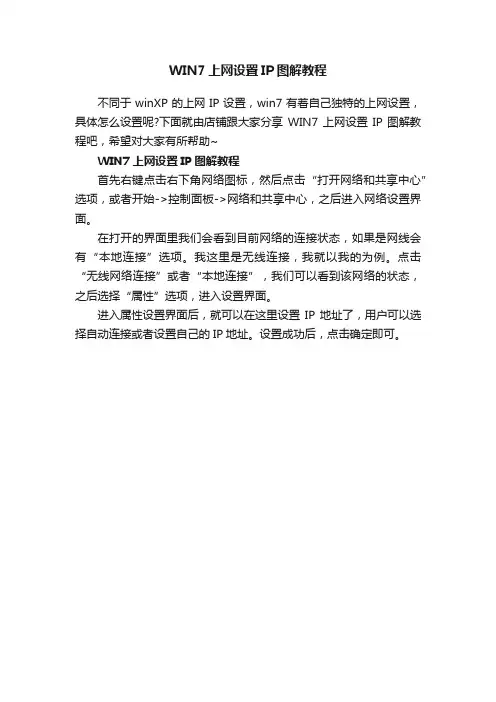 WIN7 上网设置 IP 图解教程

不同于 winXP 的上网 IP 设置，win7 有着自己独特的上网设置，具体怎么设置呢?下面就由店铺跟大家分享 WIN7 上网设置 IP 图解教程吧，希望对大家有所帮助~

WIN7 上网设置 IP 图解教程

首先右键点击右下角网络图标，然后点击“打开网络和共享中心”选项，或者开始->控制面板->网络和共享中心，之后进入网络设置界面。

在打开的界面里我们会看到目前网络的连接状态，如果是网线会有“本地连接”选项。我这里是无线连接，我就以我的为例。点击“无线网络连接”或者“本地连接”，我们可以看到该网络的状态，之后选择“属性”选项，进入设置界面。

进入属性设置界面后，就可以在这里设置 IP 地址了，用户可以选择自动连接或者设置自己的 IP 地址。设置成功后，点击确定即可。